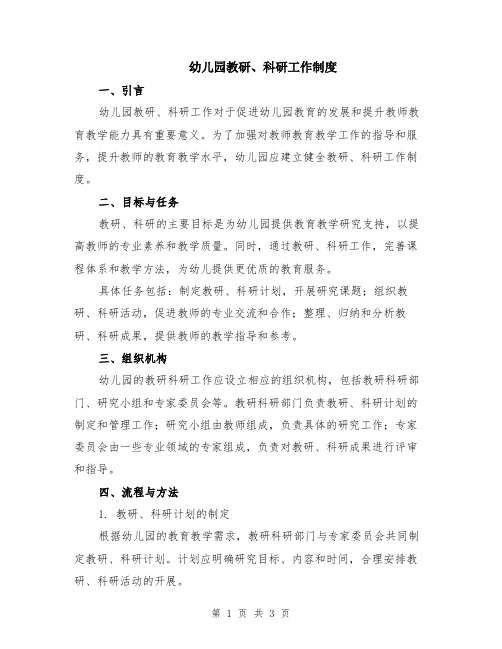 幼儿园教研、科研工作制度

一、引言

幼儿园教研、科研工作对于促进幼儿园教育的发展和提升教师教育教学能力具有重要意义。为了加强对教师教育教学工作的指导和服务，提升教师的教育教学水平，幼儿园应建立健全教研、科研工作制度。

二、目标与任务

教研、科研的主要目标是为幼儿园提供教育教学研究支持，以提高教师的专业素养和教学质量。同时，通过教研、科研工作，完善课程体系和教学方法，为幼儿提供更优质的教育服务。

具体任务包括：制定教研、科研计划，开展研究课题；组织教研、科研活动，促进教师的专业交流和合作；整理、归纳和分析教研、科研成果，提供教师的教学指导和参考。

三、组织机构

幼儿园的教研科研工作应设立相应的组织机构，包括教研科研部门、研究小组和专家委员会等。教研科研部门负责教研、科研计划的制定和管理工作；研究小组由教师组成，负责具体的研究工作；专家委员会由一些专业领域的专家组成，负责对教研、科研成果进行评审和指导。

四、流程与方法

1. 教研、科研计划的制定

根据幼儿园的教育教学需求，教研科研部门与专家委员会共同制定教研、科研计划。计划应明确研究目标、内容和时间，合理安排教研、科研活动的开展。

第 1 页 共 3 页